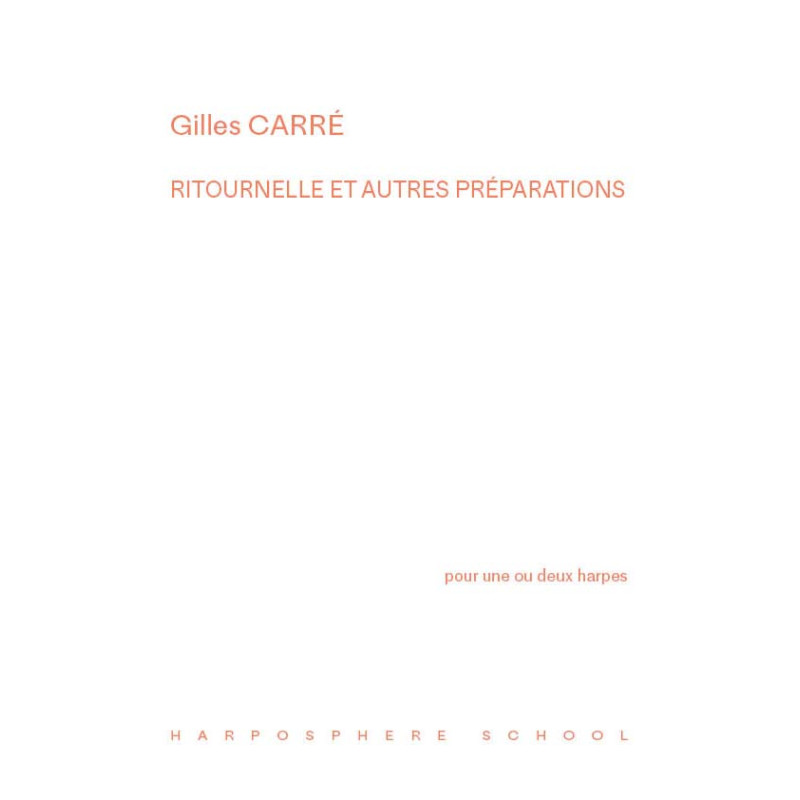 Gilles CARRÉ

RITOURNELLE ET AUTRES PRÉPARATIONS

pour une ou deux harpes

HARPOSPHERE SCHOOL